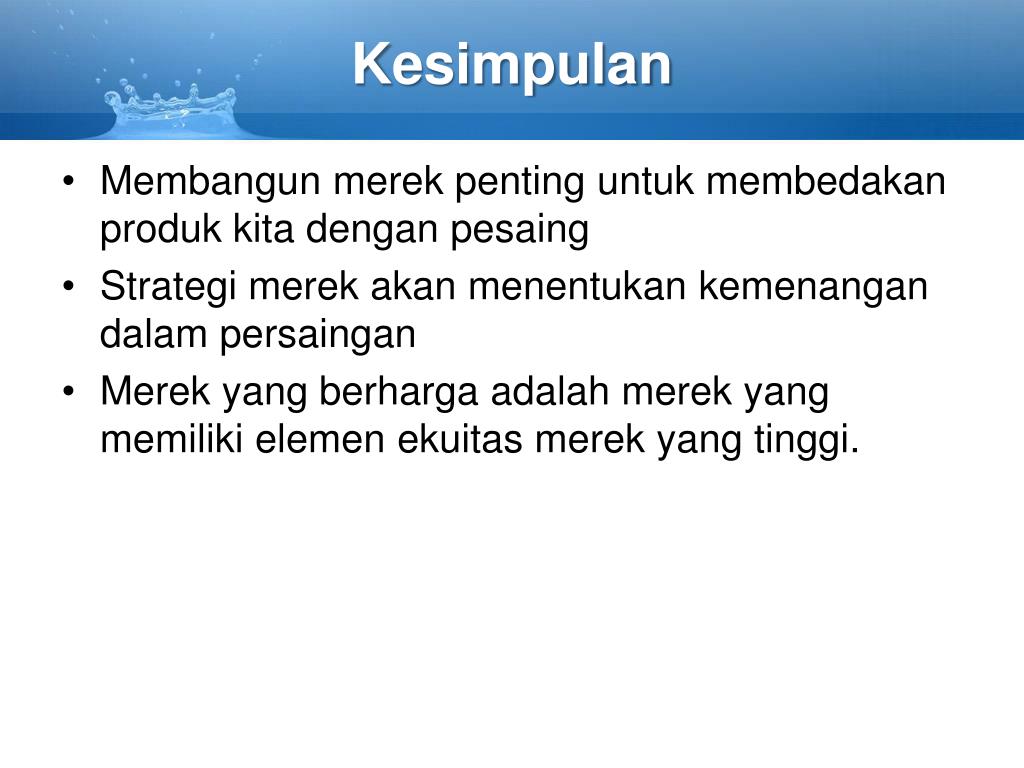 Kesimpulan

• Membangun merek penting untuk membedakan produk kita dengan pesaing
• Strategi merek akan menentukan kemenangan dalam persaingan
• Merek yang berharga adalah merek yang memiliki elemen ekuitas merek yang tinggi.